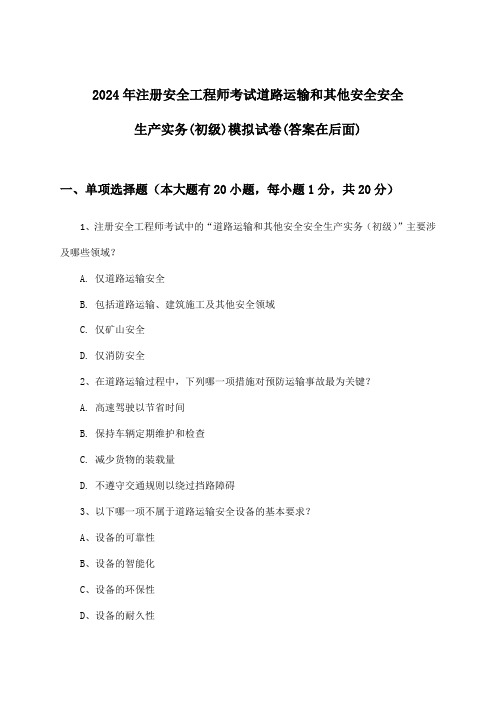 2024年注册安全工程师考试道路运输和其他安全安全生产实务(初级)模拟试卷(答案在后面)

一、单项选择题（本大题有20小题，每小题1分，共20分）

1、注册安全工程师考试中的“道路运输和其他安全安全生产实务（初级）”主要涉及哪些领域？

A. 仅道路运输安全

B. 包括道路运输、建筑施工及其他安全领域

C. 仅矿山安全

D. 仅消防安全

2、在道路运输过程中，下列哪一项措施对预防运输事故最为关键？

A. 高速驾驶以节省时间

B. 保持车辆定期维护和检查

C. 减少货物的装载量

D. 不遵守交通规则以绕过挡路障碍

3、以下哪一项不属于道路运输安全设备的基本要求？

A、设备的可靠性

B、设备的智能化

C、设备的环保性

D、设备的耐久性